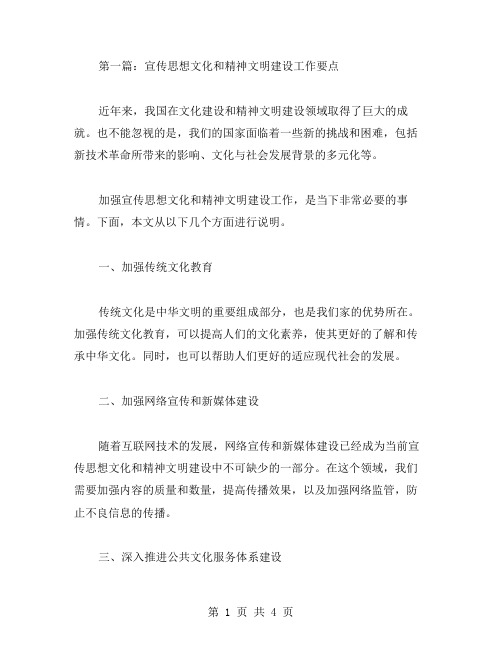 第一篇：宣传思想文化和精神文明建设工作要点

近年来，我国在文化建设和精神文明建设领域取得了巨大的成就。也不能忽视的是，我们的国家面临着一些新的挑战和困难，包括新技术革命所带来的影响、文化与社会发展背景的多元化等。

加强宣传思想文化和精神文明建设工作，是当下非常必要的事情。下面，本文从以下几个方面进行说明。

一、加强传统文化教育

传统文化是中华文明的重要组成部分，也是我们家的优势所在。加强传统文化教育，可以提高人们的文化素养，使其更好的了解和传承中华文化。同时，也可以帮助人们更好的适应现代社会的发展。

二、加强网络宣传和新媒体建设

随着互联网技术的发展，网络宣传和新媒体建设已经成为当前宣传思想文化和精神文明建设中不可缺少的一部分。在这个领域，我们需要加强内容的质量和数量，提高传播效果，以及加强网络监管，防止不良信息的传播。

三、深入推进公共文化服务体系建设

第 1 页 共 4 页